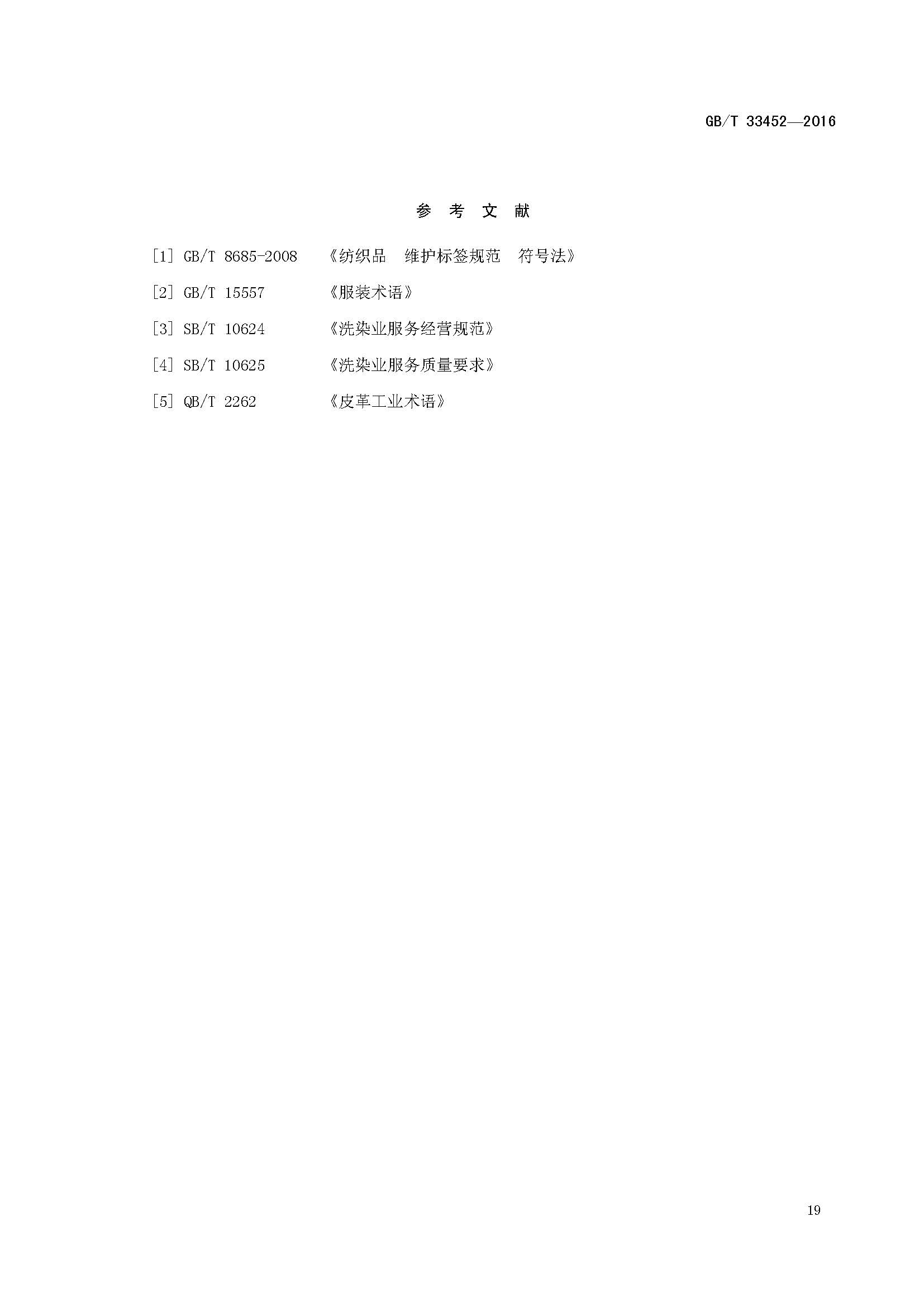 GB/T 33452—2016

参 考 文 献

[1] GB/T 8685-2008 《纺织品 维护标签规范 符号法》

[2] GB/T 15557 《服装术语》

[3] SB/T 10624 《洗染业服务经营规范》

[4] SB/T 10625 《洗染业服务质量要求》

[5] QB/T 2262 《皮革工业术语》

19